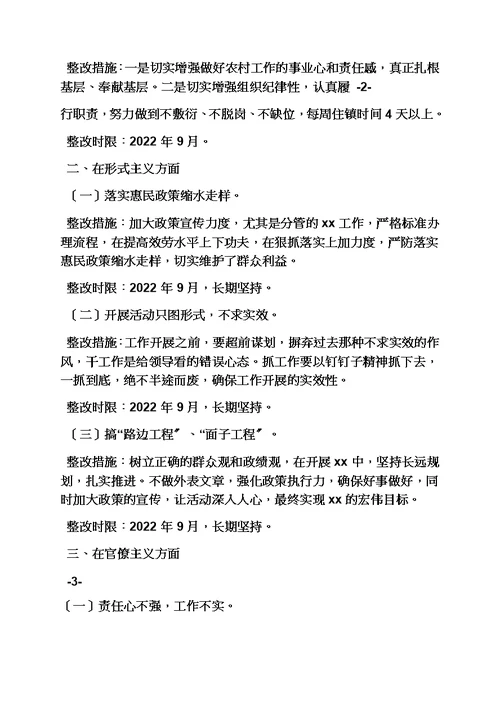 整改措施：一是切实增强做好农村工作的事业心和责任感，真正扎根基层、奉献基层。二是切实增强组织纪律性，认真履 -2-

行职责，努力做到不敷衍、不脱岗、不缺位，每周住镇时间 4 天以上。

整改时限：2022 年 9 月。

二、在形式主义方面

〔一〕落实惠民政策缩水走样。

整改措施：加大政策宣传力度，尤其是分管的 xx 工作，严格标准办理流程，在提高效劳水平上下功夫，在狠抓落实上加力度，严防落实惠民政策缩水走样，切实维护了群众利益。

整改时限：2022 年 9 月，长期坚持。

〔二〕开展活动只图形式，不求实效。

整改措施：工作开展之前，要超前谋划，摒弃过去那种不求实效的作风，干工作是给领导看的错误心态。抓工作要以钉钉子精神抓下去，一抓到底，绝不半途而废，确保工作开展的实效性。

整改时限：2022 年 9 月，长期坚持。

〔三〕搞“路边工程〞、“面子工程〞。

整改措施：树立正确的群众观和政绩观，在开展 xx 中，坚持长远规划，扎实推进。不做外表文章，强化政策执行力，确保好事做好，同时加大政策的宣传，让活动深入人心，最终实现 xx 的宏伟目标。

整改时限：2022 年 9 月，长期坚持。

三、在官僚主义方面

-3-

〔一〕责任心不强，工作不实。